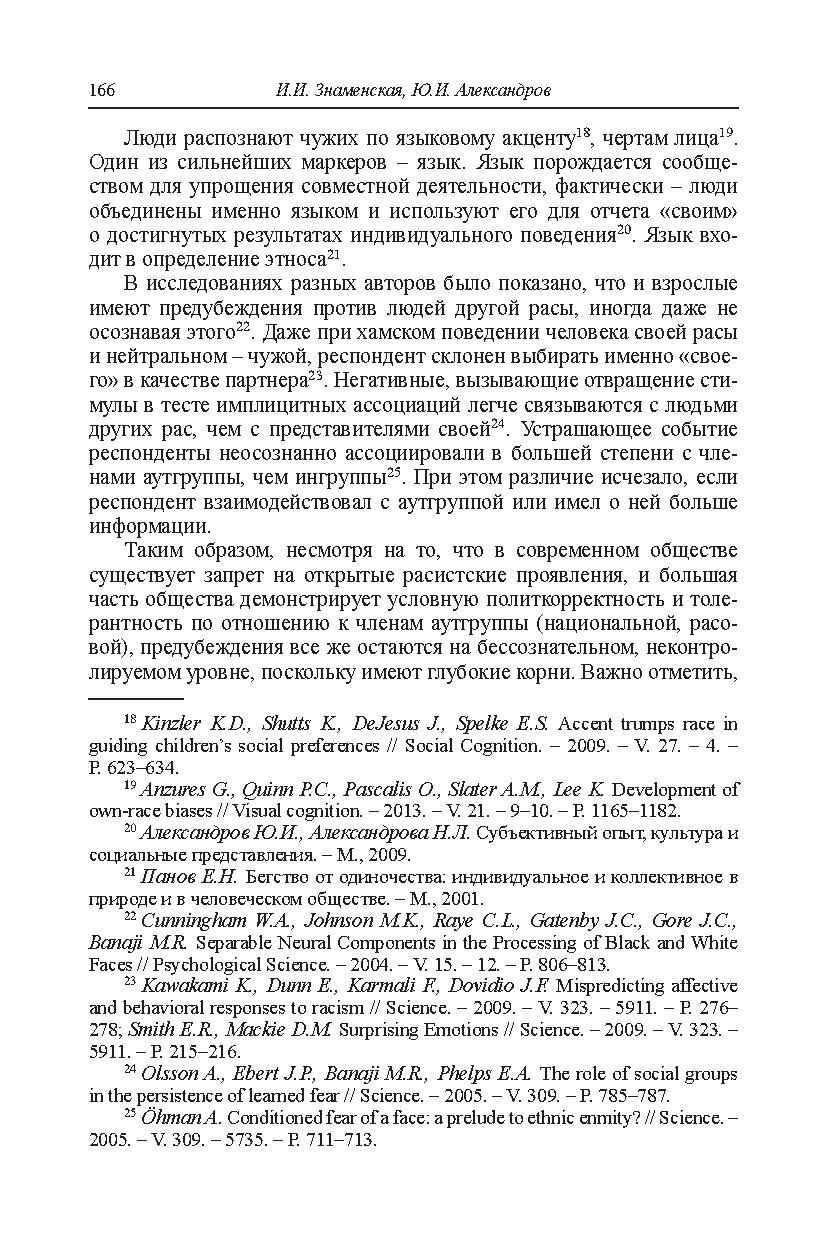 166 И.И. Знаменская, Ю.И. Александров

Люди распознают чужих по языковому акценту$^{18}$, чертам лица$^{19}$. Один из сильнейших маркеров – язык. Язык порождается сообществом для упрощения совместной деятельности, фактически – люди объединены именно языком и используют его для отчета «своим» о достигнутых результатах индивидуального поведения$^{20}$. Язык входит в определение этноса$^{21}$.

В исследованиях разных авторов было показано, что и взрослые имеют предубеждения против людей другой расы, иногда даже не осознавая этого$^{22}$. Даже при хамском поведении человека своей расы и нейтральном – чужой, респондент склонен выбирать именно «своего» в качестве партнера$^{23}$. Негативные, вызывающие отвращение стимулы в тесте имплицитных ассоциаций легче связываются с людьми других рас, чем с представителями своей$^{24}$. Устрашающее событие респонденты неосознанно ассоциировали в большей степени с членами аутгруппы, чем ингруппы$^{25}$. При этом различие исчезало, если респондент взаимодействовал с аутгруппой или имел о ней больше информации.

Таким образом, несмотря на то, что в современном обществе существует запрет на открытые расистские проявления, и большая часть общества демонстрирует условную политкорректность и толерантность по отношению к членам аутгруппы (национальной, расовой), предубеждения все же остаются на бессознательном, неконтролируемом уровне, поскольку имеют глубокие корни. Важно отметить,

$^{18}$ Kinzler K.D., Shutts K., DeJesus J., Spelke E.S. Accent trumps race in guiding children's social preferences // Social Cognition. – 2009. – V. 27. – 4. – P. 623–634.

$^{19}$ Anzures G., Quinn P.C., Pascalis O., Slater A.M., Lee K. Development of own-race biases // Visual cognition. – 2013. – V. 21. – 9–10. – P. 1165–1182.

$^{20}$ Александров Ю.И., Александрова Н.Л. Субъективный опыт, культура и социальные представления. – М., 2009.

$^{21}$ Панов Е.Н. Бегство от одиночества: индивидуальное и коллективное в природе и в человеческом обществе. – М., 2001.

$^{22}$ Cunningham W.A., Johnson M.K., Raye C.L., Gatenby J.C., Gore J.C., Banaji M.R. Separable Neural Components in the Processing of Black and White Faces // Psychological Science. – 2004. – V. 15. – 12. – P. 806–813.

$^{23}$ Kawakami K., Dunn E., Karmali F., Dovidio J.F. Mispredicting affective and behavioral responses to racism // Science. – 2009. – V. 323. – 5911. – P. 276–278; Smith E.R., Mackie D.M. Surprising Emotions // Science. – 2009. – V. 323. – 5911. – P. 215–216.

$^{24}$ Olsson A., Ebert J.P., Banaji M.R., Phelps E.A. The role of social groups in the persistence of learned fear // Science. – 2005. – V. 309. – P. 785–787.

$^{25}$ Öhman A. Conditioned fear of a face: a prelude to ethnic enmity? // Science. – 2005. – V. 309. – 5735. – P. 711–713.